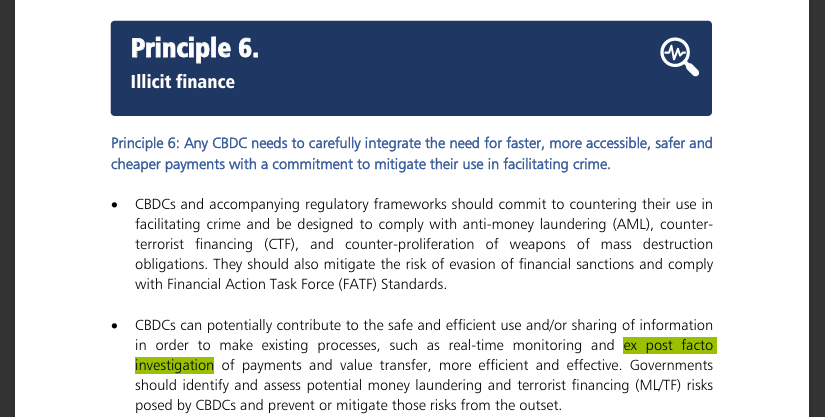 Principle 6.
Illicit finance

Principle 6: Any CBDC needs to carefully integrate the need for faster, more accessible, safer and cheaper payments with a commitment to mitigate their use in facilitating crime.

• CBDCs and accompanying regulatory frameworks should commit to countering their use in facilitating crime and be designed to comply with anti-money laundering (AML), counter-terrorist financing (CTF), and counter-proliferation of weapons of mass destruction obligations. They should also mitigate the risk of evasion of financial sanctions and comply with Financial Action Task Force (FATF) Standards.

• CBDCs can potentially contribute to the safe and efficient use and/or sharing of information in order to make existing processes, such as real-time monitoring and ex post facto investigation of payments and value transfer, more efficient and effective. Governments should identify and assess potential money laundering and terrorist financing (ML/TF) risks posed by CBDCs and prevent or mitigate those risks from the outset.